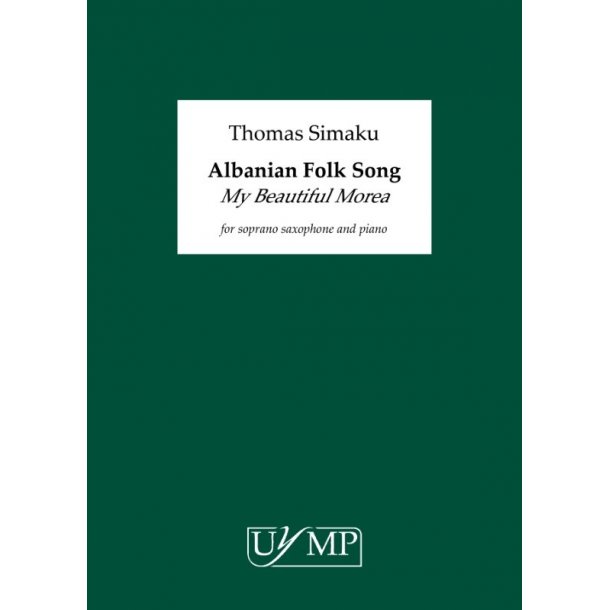 Thomas Simaku

Albanian Folk Song
My Beautiful Morea

for soprano saxophone and piano

UYMP